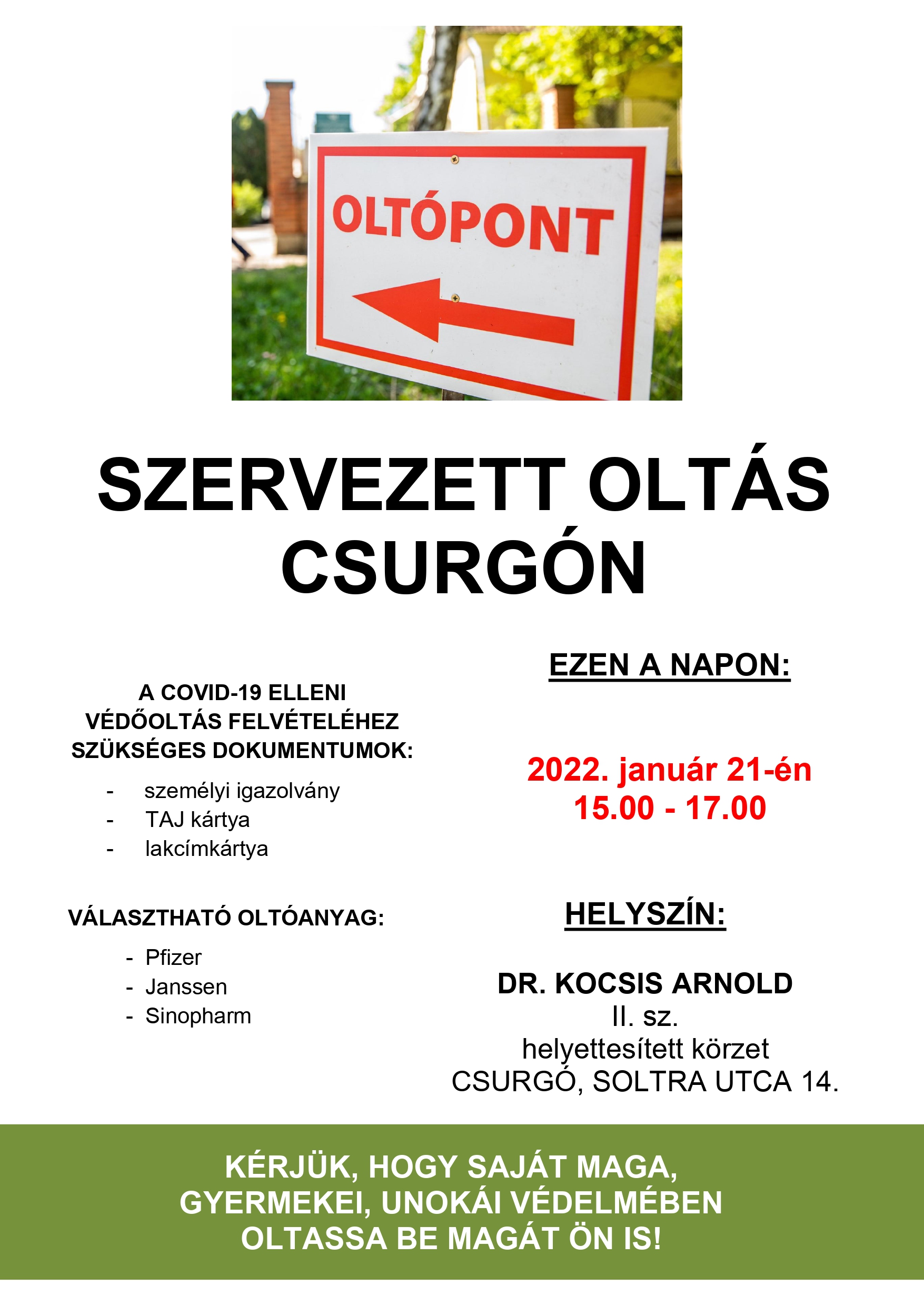 OLTÓPONT

SZERVEZETT OLTÁS CSURGÓN

A COVID-19 ELLENI VÉDŐOLTÁS FELVÉTELÉHEZ SZÜKSÉGES DOKUMENTUMOK:

- személyi igazolvány
- TAJ kártya
- lakcímkártya

VÁLASZTHATÓ OLTÓANYAG:

- Pfizer
- Janssen
- Sinopharm

EZEN A NAPON:

2022. január 21-én
15.00 - 17.00

HELYSZÍN:

DR. KOCSIS ARNOLD
II. sz.
helyettesített körzet
CSURGÓ, SOLTRA UTCA 14.

KÉRJÜK, HOGY SAJÁT MAGA, GYERMEKEI, UNOKÁI VÉDELMÉBEN OLTASSA BE MAGÁT ÖN IS!